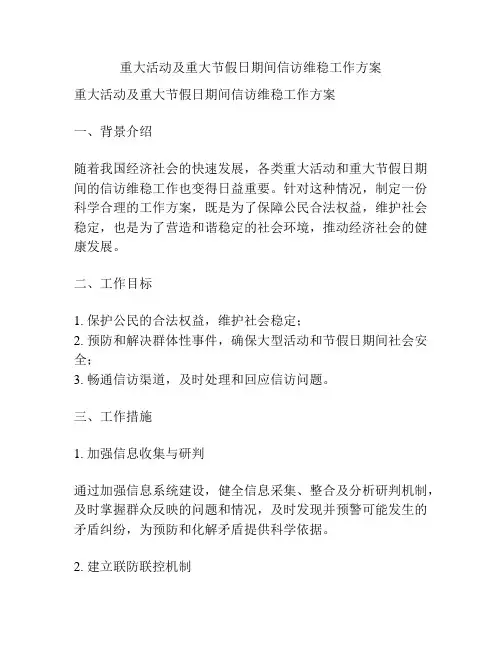 重大活动及重大节假日期间信访维稳工作方案

重大活动及重大节假日期间信访维稳工作方案

一、背景介绍

随着我国经济社会的快速发展，各类重大活动和重大节假日期间的信访维稳工作也变得日益重要。针对这种情况，制定一份科学合理的工作方案，既是为了保障公民合法权益，维护社会稳定，也是为了营造和谐稳定的社会环境，推动经济社会的健康发展。

二、工作目标

1. 保护公民的合法权益，维护社会稳定；
2. 预防和解决群体性事件，确保大型活动和节假日期间社会安全；
3. 畅通信访渠道，及时处理和回应信访问题。

三、工作措施

1. 加强信息收集与研判

通过加强信息系统建设，健全信息采集、整合及分析研判机制，及时掌握群众反映的问题和情况，及时发现并预警可能发生的矛盾纠纷，为预防和化解矛盾提供科学依据。

2. 建立联防联控机制